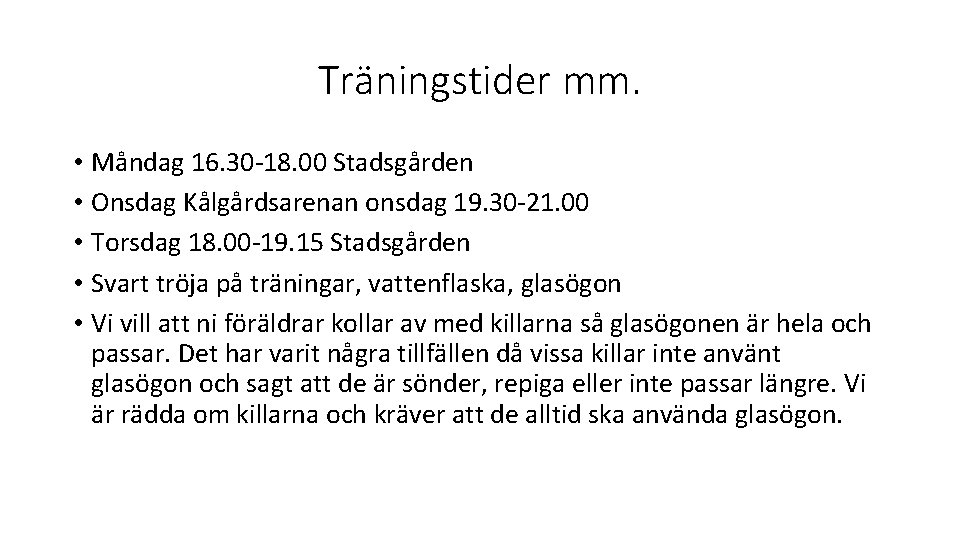 Träningstider mm.

• Måndag 16.30-18.00 Stadsgården
• Onsdag Kålgårdsarenan onsdag 19.30-21.00
• Torsdag 18.00-19.15 Stadsgården
• Svart tröja på träningar, vattenflaska, glasögon
• Vi vill att ni föräldrar kollar av med killarna så glasögonen är hela och passar. Det har varit några tillfällen då vissa killar inte använt glasögon och sagt att de är sönder, repiga eller inte passar längre. Vi är rädda om killarna och kräver att de alltid ska använda glasögon.